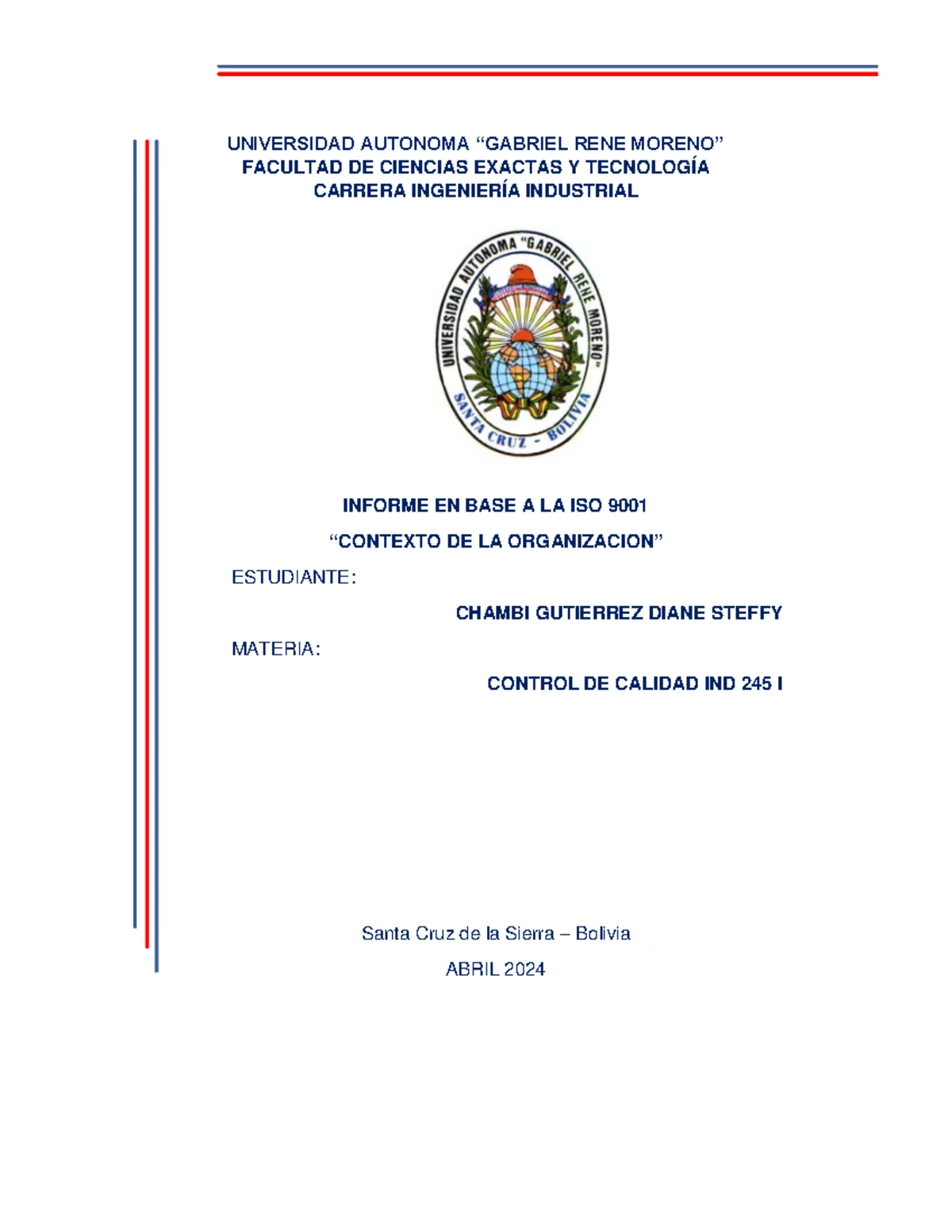 UNIVERSIDAD AUTONOMA “GABRIEL RENE MORENO”
FACULTAD DE CIENCIAS EXACTAS Y TECNOLOGÍA
CARRERA INGENIERÍA INDUSTRIAL

UNIVERSIDAD AUTONOMA "GABRIEL RENE MORENO"
SANTA CRUZ - BOLIVIA

INFORME EN BASE A LA ISO 9001

“CONTEXTO DE LA ORGANIZACION”

ESTUDIANTE:

CHAMBI GUTIERREZ DIANE STEFFY

MATERIA:

CONTROL DE CALIDAD IND 245 I

Santa Cruz de la Sierra – Bolivia

ABRIL 2024